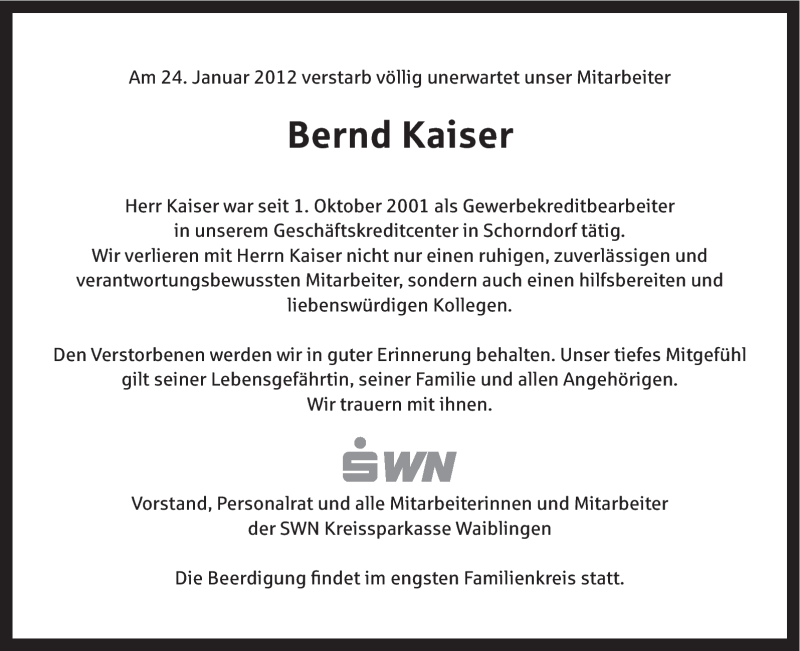 Am 24. Januar 2012 verstarb völlig unerwartet unser Mitarbeiter

Bernd Kaiser

Herr Kaiser war seit 1. Oktober 2001 als Gewerbekreditbearbeiter in unserem Geschäftskreditcenter in Schorndorf tätig. Wir verlieren mit Herrn Kaiser nicht nur einen ruhigen, zuverlässigen und verantwortungsbewussten Mitarbeiter, sondern auch einen hilfsbereiten und liebenswürdigen Kollegen.

Den Verstorbenen werden wir in guter Erinnerung behalten. Unser tiefes Mitgefühl gilt seiner Lebensgefährtin, seiner Familie und allen Angehörigen. Wir trauern mit ihnen.

SWN

Vorstand, Personalrat und alle Mitarbeiterinnen und Mitarbeiter der SWN Kreissparkasse Waiblingen

Die Beerdigung findet im engsten Familienkreis statt.